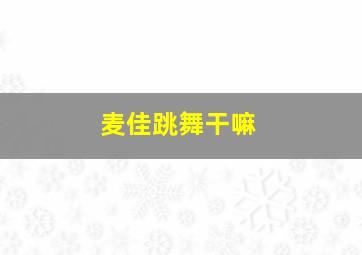 麦佳跳舞干嘛